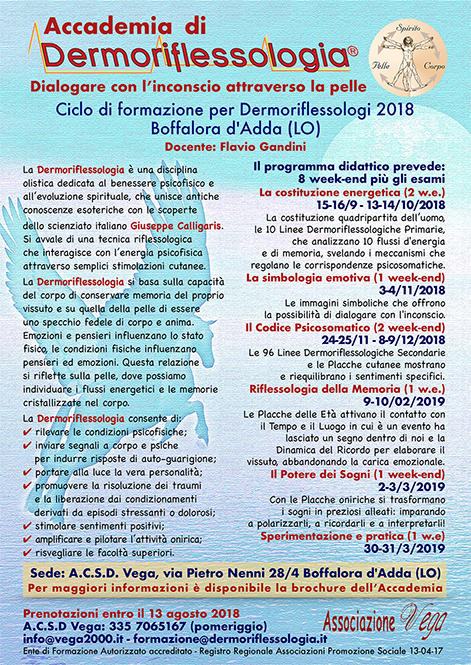 Accademia di
Dermoriflessologia®

Spirito
Pelle Corpo

Dialogare con l'inconscio attraverso la pelle

Ciclo di formazione per Dermoriflessologi 2018
Boffalora d'Adda (LO)

Docente: Flavio Gandini

La Dermoriflessologia è una disciplina olistica dedicata al benessere psicofisico e all'evoluzione spirituale, che unisce antiche conoscenze esoteriche con le scoperte dello scienziato italiano Giuseppe Calligaris. Si avvale di una tecnica riflessologica che interagisce con l'energia psicofisica attraverso semplici stimolazioni cutanee.

La Dermoriflessologia si basa sulla capacità del corpo di conservare memoria del proprio vissuto e su quella della pelle di essere uno specchio fedele di corpo e anima. Emozioni e pensieri influenzano lo stato fisico, le condizioni fisiche influenzano pensieri ed emozioni. Questa relazione si riflette sulla pelle, dove possiamo individuare i flussi energetici e le memorie cristallizzate nel corpo.

La Dermoriflessologia consente di:
✔ rilevare le condizioni psicofisiche;
✔ inviare segnali a corpo e psiche per indurre risposte di auto-guarigione;
✔ portare alla luce la vera personalità;
✔ promuovere la risoluzione dei traumi e la liberazione dai condizionamenti derivati da episodi stressanti o dolorosi;
✔ stimolare sentimenti positivi;
✔ amplificare e pilotare l'attività onirica;
✔ risvegliare le facoltà superiori.

Il programma didattico prevede:
8 week-end più gli esami

La costituzione energetica (2 w.e.)
15-16/9 - 13-14/10/2018
La costituzione quadripartita dell'uomo, le 10 Linee Dermoriflessologiche Primarie, che analizzano 10 flussi d'energia e di memoria, svelando i meccanismi che regolano le corrispondenze psicosomatiche.

La simbologia emotiva (1 week-end)
3-4/11/2018
Le immagini simboliche che offrono la possibilità di dialogare con l'inconscio.

Il Codice Psicosomatico (2 week-end)
24-25/11 - 8-9/12/2018
Le 96 Linee Dermoriflessologiche Secondarie e le Placche cutanee mostrano e riequilibrano i sentimenti specifici.

Riflessologia della Memoria (1 w.e.)
9-10/02/2019
Le Placche delle Età attivano il contatto con il Tempo e il Luogo in cui è un evento ha lasciato un segno dentro di noi e la Dinamica del Ricordo per elaborare il vissuto, abbandonando la carica emozionale.

Il Potere dei Sogni (1 week-end)
2-3/3/2019
Con le Placche oniriche si trasformano i sogni in preziosi alleati: imparando a polarizzarli, a ricordarli e a interpretarli!

Sperimentazione e pratica (1 w.e)
30-31/3/2019

Sede: A.C.S.D. Vega, via Pietro Nenni 28/4 Boffalora d'Adda (LO)
Per maggiori informazioni è disponibile la brochure dell'Accademia

Prenotazioni entro il 13 agosto 2018
A.C.S.D Vega: 335 7065167 (pomeriggio)
info@vega2000.it - formazione@dermoriflessologia.it

Associazione Vega

Ente di Formazione Autorizzato accreditato - Registro Regionale Associazioni Promozione Sociale 13-04-17